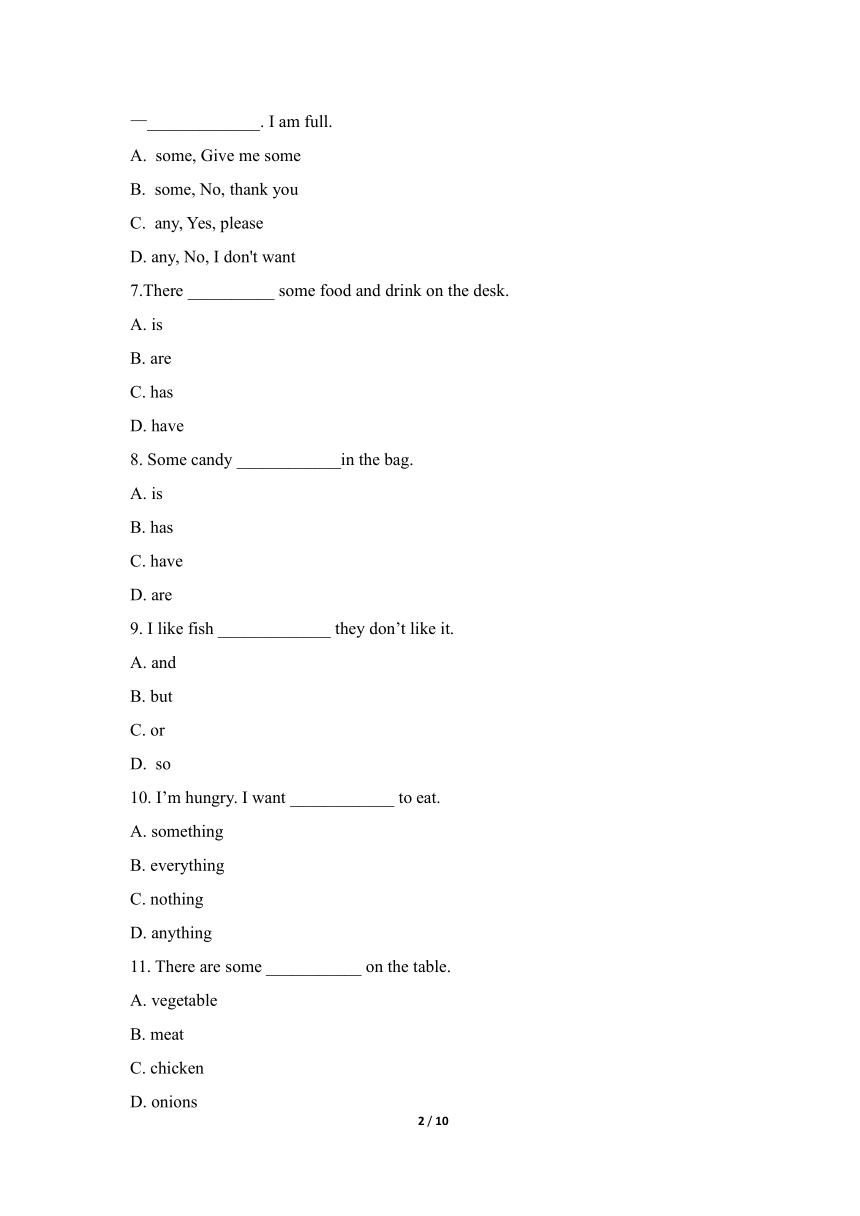 —_____________. I am full.

A. some, Give me some

B. some, No, thank you

C. any, Yes, please

D. any, No, I don't want

7.There __________ some food and drink on the desk.

A. is

B. are

C. has

D. have

8. Some candy ____________in the bag.

A. is

B. has

C. have

D. are

9. I like fish _____________ they don’t like it.

A. and

B. but

C. or

D. so

10. I’m hungry. I want ____________ to eat.

A. something

B. everything

C. nothing

D. anything

11. There are some ___________ on the table.

A. vegetable

B. meat

C. chicken

D. onions

2 / 10